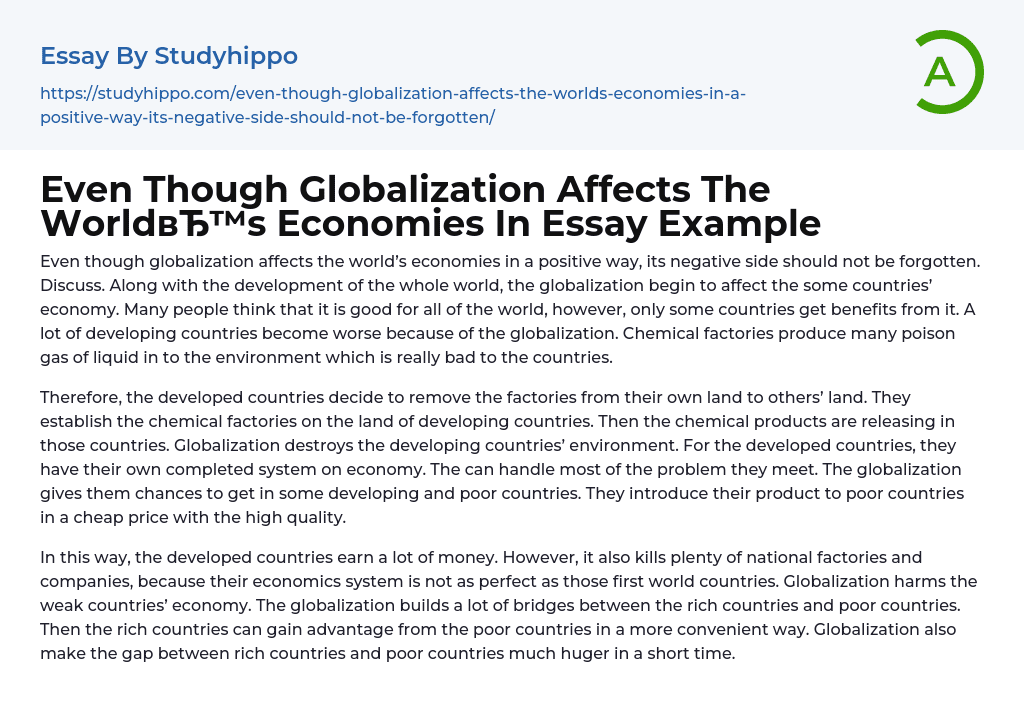 Essay By Studyhippo

https://studyhippo.com/even-though-globalization-affects-the-worlds-economies-in-a-positive-way-its-negative-side-should-not-be-forgotten/

A

Even Though Globalization Affects The WorldвЂ™s Economies In Essay Example

Even though globalization affects the world's economies in a positive way, its negative side should not be forgotten. Discuss. Along with the development of the whole world, the globalization begin to affect the some countries' economy. Many people think that it is good for all of the world, however, only some countries get benefits from it. A lot of developing countries become worse because of the globalization. Chemical factories produce many poison gas of liquid in to the environment which is really bad to the countries.

Therefore, the developed countries decide to remove the factories from their own land to others' land. They establish the chemical factories on the land of developing countries. Then the chemical products are releasing in those countries. Globalization destroys the developing countries' environment. For the developed countries, they have their own completed system on economy. The can handle most of the problem they meet. The globalization gives them chances to get in some developing and poor countries. They introduce their product to poor countries in a cheap price with the high quality.

In this way, the developed countries earn a lot of money. However, it also kills plenty of national factories and companies, because their economics system is not as perfect as those first world countries. Globalization harms the weak countries' economy. The globalization builds a lot of bridges between the rich countries and poor countries. Then the rich countries can gain advantage from the poor countries in a more convenient way. Globalization also make the gap between rich countries and poor countries much huger in a short time.